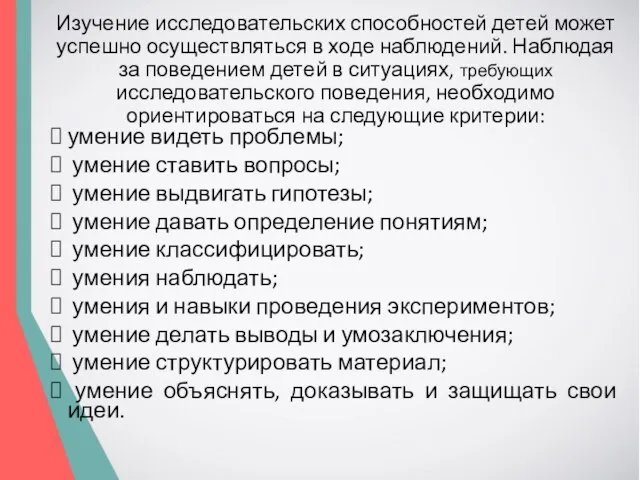 Изучение исследовательских способностей детей может успешно осуществляться в ходе наблюдений. Наблюдая за поведением детей в ситуациях, требующих исследовательского поведения, необходимо ориентироваться на следующие критерии:

 умение видеть проблемы;
 умение ставить вопросы;
 умение выдвигать гипотезы;
 умение давать определение понятиям;
 умение классифицировать;
 умения наблюдать;
 умения и навыки проведения экспериментов;
 умение делать выводы и умозаключения;
 умение структурировать материал;
 умение объяснять, доказывать и защищать свои идеи.